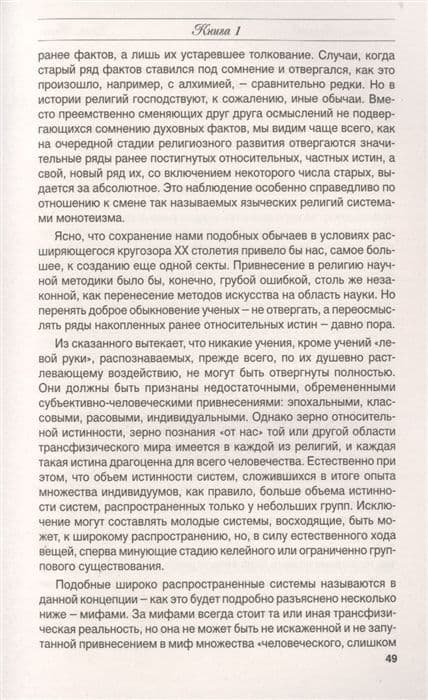 Книга 1

ранее фактов, а лишь их устаревшее толкование. Случаи, когда старый ряд фактов ставился под сомнение и отвергался, как это произошло, например, с алхимией, – сравнительно редки. Но в истории религий господствуют, к сожалению, иные обычаи. Вместо преемственно сменяющих друг друга осмыслений не подвергающихся сомнению духовных фактов, мы видим чаще всего, как на очередной стадии религиозного развития отвергаются значительные ряды ранее постигнутых относительных, частных истин, а свой, новый ряд их, со включением некоторого числа старых, выдается за абсолютное. Это наблюдение особенно справедливо по отношению к смене так называемых языческих религий системами монотеизма.

Ясно, что сохранение нами подобных обычаев в условиях расширяющегося кругозора XX столетия привело бы нас, самое большее, к созданию еще одной секты. Привнесение в религию научной методики было бы, конечно, грубой ошибкой, столь же незаконной, как перенесение методов искусства на область науки. Но перенять доброе обыкновение ученых – не отвергать, а переосмыслять ряды накопленных ранее относительных истин – давно пора.

Из сказанного вытекает, что никакие учения, кроме учений «левой руки», распознаваемых, прежде всего, по их душевно растлевающему воздействию, не могут быть отвергнуты полностью. Они должны быть признаны недостаточными, обремененными субъективно-человеческими привнесениями: эпохальными, классовыми, расовыми, индивидуальными. Однако зерно относительной истинности, зерно познания «от нас» той или другой области трансфизического мира имеется в каждой из религий, и каждая такая истина драгоценна для всего человечества. Естественно при этом, что объем истинности систем, сложившихся в итоге опыта множества индивидуумов, как правило, больше объема истинности систем, распространенных только у небольших групп. Исключение могут составлять молодые системы, восходящие, быть может, к широкому распространению, но, в силу естественного хода вещей, сперва минующие стадию келейного или ограниченно группового существования.

Подобные широко распространенные системы называются в данной концепции – как это будет подробно разъяснено несколько ниже – мифами. За мифами всегда стоит та или иная трансфизическая реальность, но она не может быть не искаженной и не запутанной привнесением в миф множества «человеческого, слишком

49